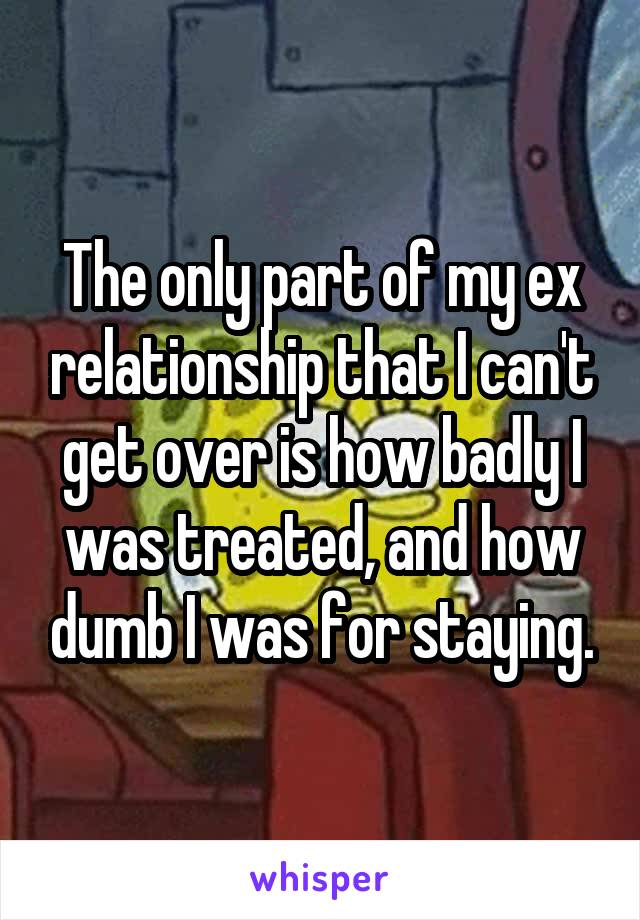 The only part of my ex relationship that I can't get over is how badly I was treated, and how dumb I was for staying.

whisper